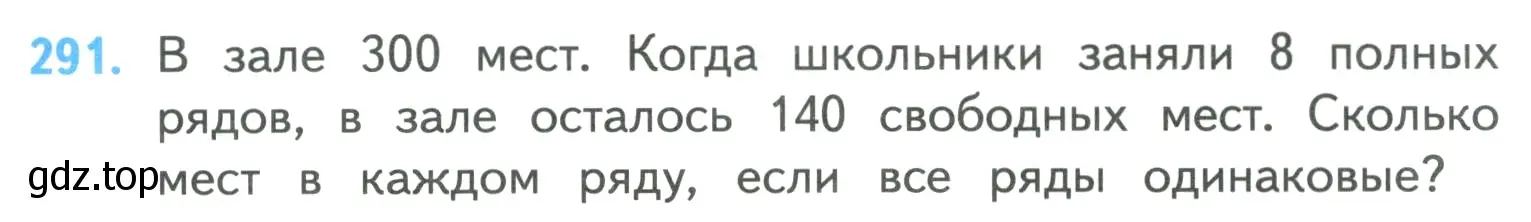 291. В зале 300 мест. Когда школьники заняли 8 полных рядов, в зале осталось 140 свободных мест. Сколько мест в каждом ряду, если все ряды одинаковые?

gdz.top